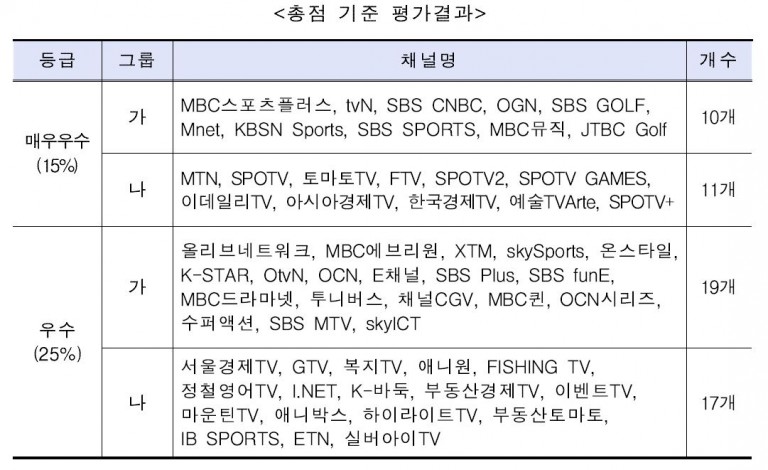 <총점 기준 평가결과>

| 등급 | 그룹 | 채널명 | 개수 |
|---|---|---|---|
| 매우우수 (15%) | 가 | MBC스포츠플러스, tvN, SBS CNBC, OGN, SBS GOLF, Mnet, KBSN Sports, SBS SPORTS, MBC뮤직, JTBC Golf | 10개 |
| | 나 | MTN, SPOTV, 토마토TV, FTV, SPOTV2, SPOTV GAMES, 이데일리TV, 아시아경제TV, 한국경제TV, 예술TVArte, SPOTV+ | 11개 |
| 우수 (25%) | 가 | 올리브네트워크, MBC에브리원, XTM, skySports, 온스타일, K-STAR, OtvN, OCN, E채널, SBS Plus, SBS funE, MBC드라마넷, 투니버스, 채널CGV, MBC퀸, OCN시리즈, 수퍼액션, SBS MTV, skyICT | 19개 |
| | 나 | 서울경제TV, GTV, 복지TV, 애니원, FISHING TV, 정철영어TV, I.NET, K-바둑, 부동산경제TV, 이벤트TV, 마운틴TV, 애니박스, 하이라이트TV, 부동산토마토, IB SPORTS, ETN, 실버아이TV | 17개 |